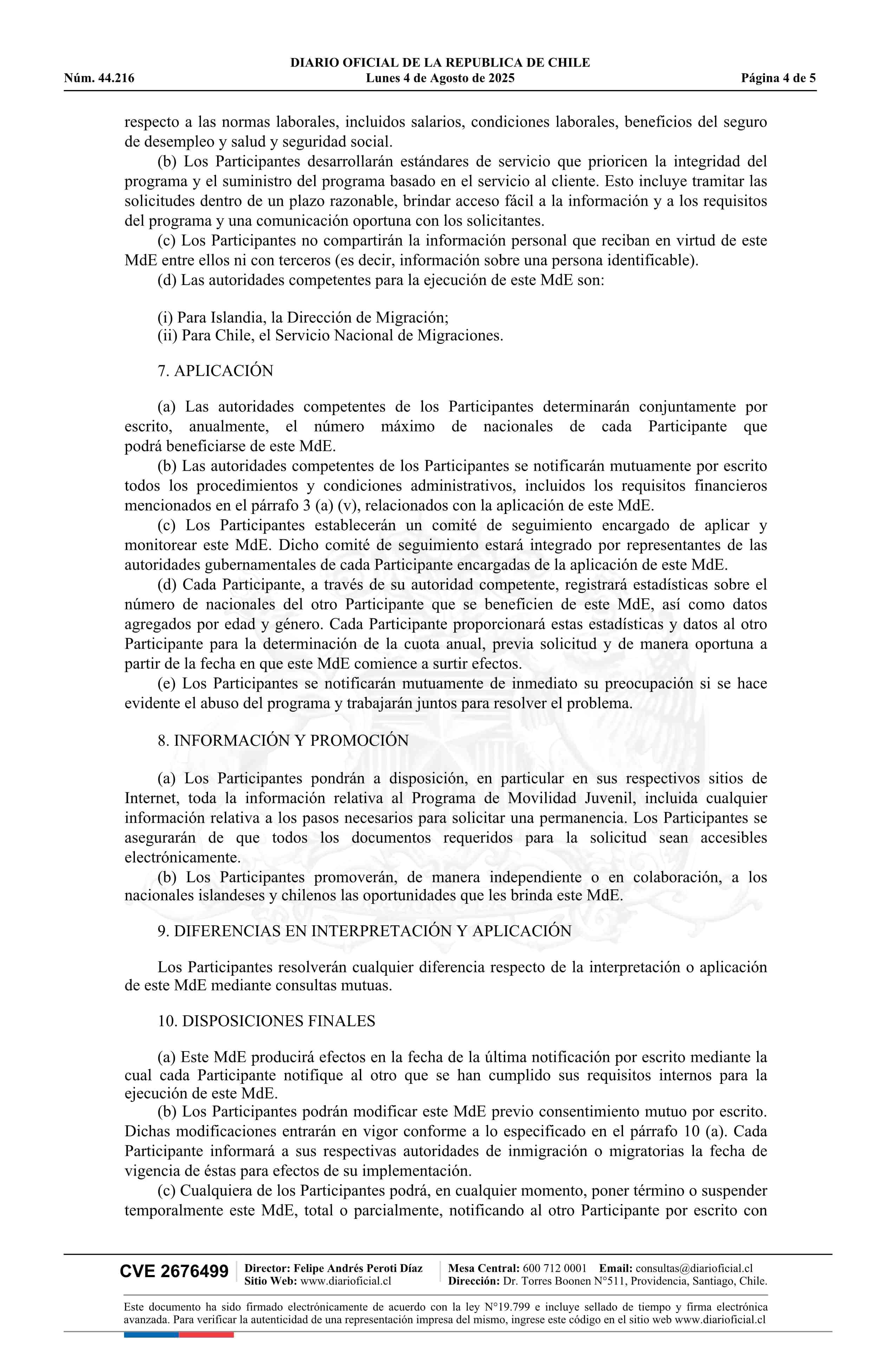 DIARIO OFICIAL DE LA REPUBLICA DE CHILE
Núm. 44.216 Lunes 4 de Agosto de 2025 Página 4 de 5

respecto a las normas laborales, incluidos salarios, condiciones laborales, beneficios del seguro de desempleo y salud y seguridad social.

(b) Los Participantes desarrollarán estándares de servicio que prioricen la integridad del programa y el suministro del programa basado en el servicio al cliente. Esto incluye tramitar las solicitudes dentro de un plazo razonable, brindar acceso fácil a la información y a los requisitos del programa y una comunicación oportuna con los solicitantes.

(c) Los Participantes no compartirán la información personal que reciban en virtud de este MdE entre ellos ni con terceros (es decir, información sobre una persona identificable).

(d) Las autoridades competentes para la ejecución de este MdE son:

(i) Para Islandia, la Dirección de Migración;
(ii) Para Chile, el Servicio Nacional de Migraciones.

7. APLICACIÓN

(a) Las autoridades competentes de los Participantes determinarán conjuntamente por escrito, anualmente, el número máximo de nacionales de cada Participante que podrá beneficiarse de este MdE.

(b) Las autoridades competentes de los Participantes se notificarán mutuamente por escrito todos los procedimientos y condiciones administrativos, incluidos los requisitos financieros mencionados en el párrafo 3 (a) (v), relacionados con la aplicación de este MdE.

(c) Los Participantes establecerán un comité de seguimiento encargado de aplicar y monitorear este MdE. Dicho comité de seguimiento estará integrado por representantes de las autoridades gubernamentales de cada Participante encargadas de la aplicación de este MdE.

(d) Cada Participante, a través de su autoridad competente, registrará estadísticas sobre el número de nacionales del otro Participante que se beneficien de este MdE, así como datos agregados por edad y género. Cada Participante proporcionará estas estadísticas y datos al otro Participante para la determinación de la cuota anual, previa solicitud y de manera oportuna a partir de la fecha en que este MdE comience a surtir efectos.

(e) Los Participantes se notificarán mutuamente de inmediato su preocupación si se hace evidente el abuso del programa y trabajarán juntos para resolver el problema.

8. INFORMACIÓN Y PROMOCIÓN

(a) Los Participantes pondrán a disposición, en particular en sus respectivos sitios de Internet, toda la información relativa al Programa de Movilidad Juvenil, incluida cualquier información relativa a los pasos necesarios para solicitar una permanencia. Los Participantes se asegurarán de que todos los documentos requeridos para la solicitud sean accesibles electrónicamente.

(b) Los Participantes promoverán, de manera independiente o en colaboración, a los nacionales islandeses y chilenos las oportunidades que les brinda este MdE.

9. DIFERENCIAS EN INTERPRETACIÓN Y APLICACIÓN

Los Participantes resolverán cualquier diferencia respecto de la interpretación o aplicación de este MdE mediante consultas mutuas.

10. DISPOSICIONES FINALES

(a) Este MdE producirá efectos en la fecha de la última notificación por escrito mediante la cual cada Participante notifique al otro que se han cumplido sus requisitos internos para la ejecución de este MdE.

(b) Los Participantes podrán modificar este MdE previo consentimiento mutuo por escrito. Dichas modificaciones entrarán en vigor conforme a lo especificado en el párrafo 10 (a). Cada Participante informará a sus respectivas autoridades de inmigración o migratorias la fecha de vigencia de éstas para efectos de su implementación.

(c) Cualquiera de los Participantes podrá, en cualquier momento, poner término o suspender temporalmente este MdE, total o parcialmente, notificando al otro Participante por escrito con

CVE 2676499 Director: Felipe Andrés Peroti Díaz Sitio Web: www.diarioficial.cl Mesa Central: 600 712 0001 Email: consultas@diarioficial.cl Dirección: Dr. Torres Boonen N°511, Providencia, Santiago, Chile.

Este documento ha sido firmado electrónicamente de acuerdo con la ley N°19.799 e incluye sellado de tiempo y firma electrónica avanzada. Para verificar la autenticidad de una representación impresa del mismo, ingrese este código en el sitio web www.diarioficial.cl